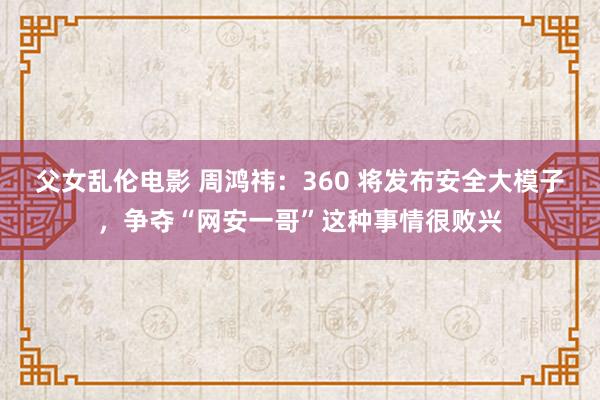 父女乱伦电影 周鸿祎：360 将发布安全大模子，争夺“网安一哥”这种事情很败兴